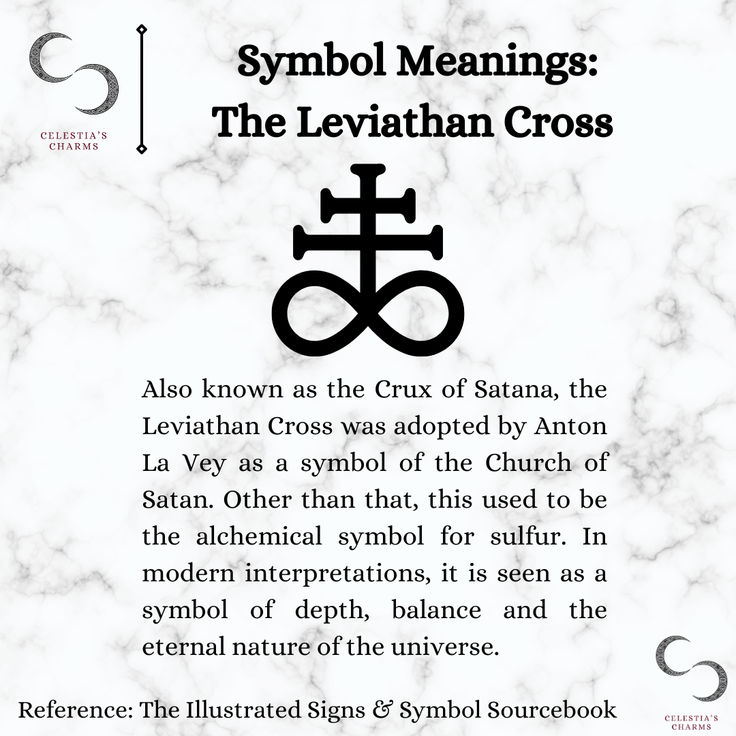 CELESTIA'S CHARMS

Symbol Meanings: The Leviathan Cross

Also known as the Crux of Satana, the Leviathan Cross was adopted by Anton La Vey as a symbol of the Church of Satan. Other than that, this used to be the alchemical symbol for sulfur. In modern interpretations, it is seen as a symbol of depth, balance and the eternal nature of the universe.

Reference: The Illustrated Signs & Symbol Sourcebook

CELESTIA'S CHARMS